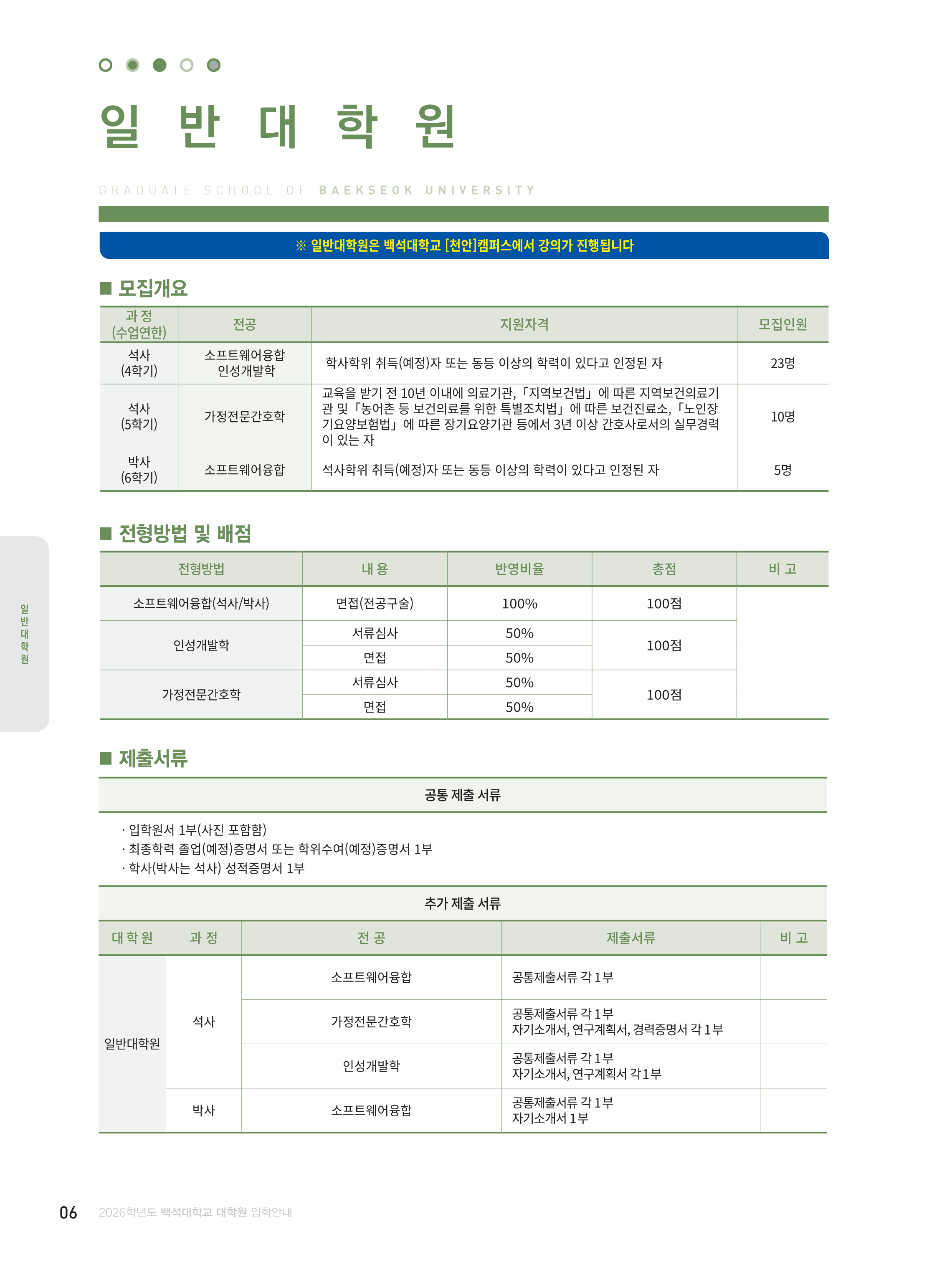 일 반 대 학 원

GRADUATE SCHOOL OF BAEKSEOK UNIVERSITY

※ 일반대학원은 백석대학교 [천안]캠퍼스에서 강의가 진행됩니다

■ 모집개요

| 과 정 (수업연한) | 전공 | 지원자격 | 모집인원 |
|---|---|---|---|
| 석사 (4학기) | 소프트웨어융합 인성개발학 | 학사학위 취득(예정)자 또는 동등 이상의 학력이 있다고 인정된 자 | 23명 |
| 석사 (5학기) | 가정전문간호학 | 교육을 받기 전 10년 이내에 의료기관, 「지역보건법」에 따른 지역보건의료기관 및 「농어촌 등 보건의료를 위한 특별조치법」에 따른 보건진료소, 「노인장기요양보험법」에 따른 장기요양기관 등에서 3년 이상 간호사로서의 실무경력이 있는 자 | 10명 |
| 박사 (6학기) | 소프트웨어융합 | 석사학위 취득(예정)자 또는 동등 이상의 학력이 있다고 인정된 자 | 5명 |

■ 전형방법 및 배점

| 전형방법 | 내 용 | 반영비율 | 총점 | 비 고 |
|---|---|---|---|---|
| 소프트웨어융합(석사/박사) | 면접(전공구술) | 100% | 100점 | |
| 인성개발학 | 서류심사 | 50% | 100점 | |
| | 면접 | 50% | | |
| 가정전문간호학 | 서류심사 | 50% | 100점 | |
| | 면접 | 50% | | |

■ 제출서류

공통 제출 서류

· 입학원서 1부(사진 포함함)
· 최종학력 졸업(예정)증명서 또는 학위수여(예정)증명서 1부
· 학사(박사는 석사) 성적증명서 1부

추가 제출 서류

| 대 학 원 | 과 정 | 전 공 | 제출서류 | 비 고 |
|---|---|---|---|---|
| 일반대학원 | 석사 | 소프트웨어융합 | 공통제출서류 각 1부 | |
| | | 가정전문간호학 | 공통제출서류 각 1부 자기소개서, 연구계획서, 경력증명서 각 1부 | |
| | | 인성개발학 | 공통제출서류 각 1부 자기소개서, 연구계획서 각1부 | |
| | 박사 | 소프트웨어융합 | 공통제출서류 각 1부 자기소개서 1부 | |

일반대학원

06 2026학년도 백석대학교 대학원 입학안내